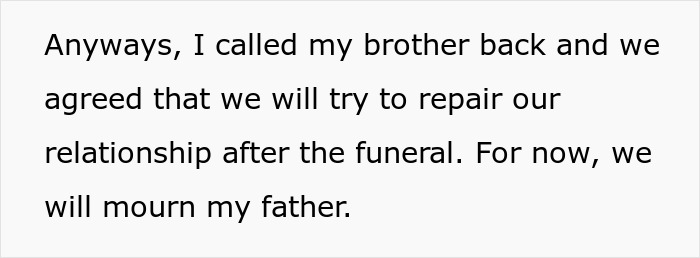 Anyways, I called my brother back and we agreed that we will try to repair our relationship after the funeral. For now, we will mourn my father.